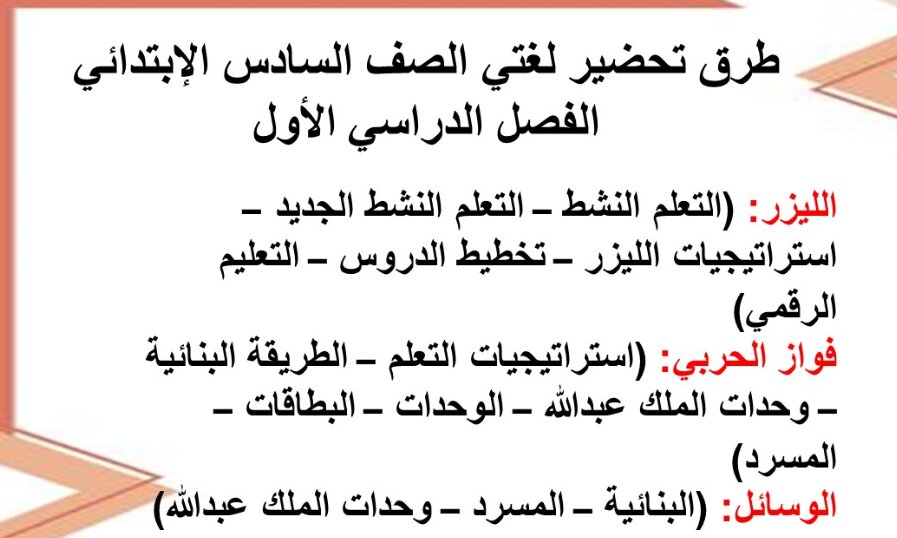 طرق تحضير لغتي الصف السادس الإبتدائي
الفصل الدراسي الأول

الليزر: (التعلم النشط – التعلم النشط الجديد – استراتيجيات الليزر – تخطيط الدروس – التعليم الرقمي)
فواز الحربي: (استراتيجيات التعلم – الطريقة البنائية – وحدات الملك عبدالله – الوحدات – البطاقات – المسرد)
الوسائل: (البنائية – المسرد – وحدات الملك عبدالله)